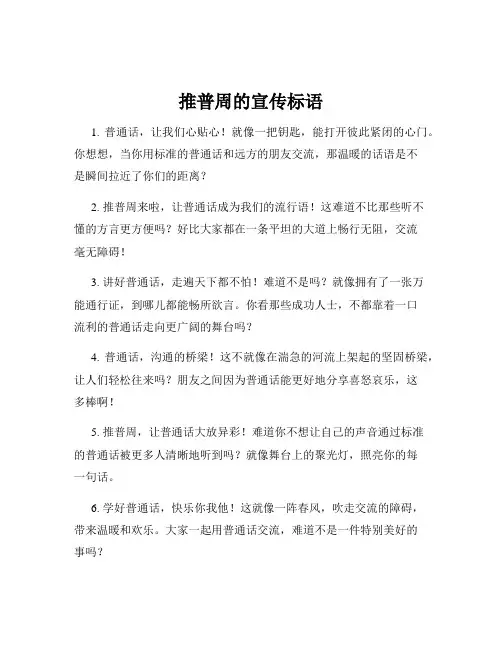 推普周的宣传标语

1. 普通话，让我们心贴心！就像一把钥匙，能打开彼此紧闭的心门。你想想，当你用标准的普通话和远方的朋友交流，那温暖的话语是不是瞬间拉近了你们的距离？

2. 推普周来啦，让普通话成为我们的流行语！这难道不比那些听不懂的方言更方便吗？好比大家都在一条平坦的大道上畅行无阻，交流毫无障碍！

3. 讲好普通话，走遍天下都不怕！难道不是吗？就像拥有了一张万能通行证，到哪儿都能畅所欲言。你看那些成功人士，不都靠着一口流利的普通话走向更广阔的舞台吗？

4. 普通话，沟通的桥梁！这不就像在湍急的河流上架起的坚固桥梁，让人们轻松往来吗？朋友之间因为普通话能更好地分享喜怒哀乐，这多棒啊！

5. 推普周，让普通话大放异彩！难道你不想让自己的声音通过标准的普通话被更多人清晰地听到吗？就像舞台上的聚光灯，照亮你的每一句话。

6. 学好普通话，快乐你我他！这就像一阵春风，吹走交流的障碍，带来温暖和欢乐。大家一起用普通话交流，难道不是一件特别美好的事吗？